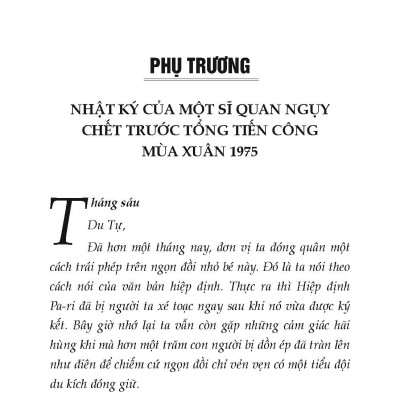 PHỤ TRƯƠNG

NHẬT KÝ CỦA MỘT SĨ QUAN NGỤY CHẾT TRƯỚC TỔNG TIẾN CÔNG MÙA XUÂN 1975

Tháng sáu

Du Tự,

Đã hơn một tháng nay, đơn vị ta đóng quân một cách trái phép trên ngọn đồi nhỏ bé này. Đó là ta nói theo cách nói của văn bản hiệp định. Thực ra thì Hiệp định Pa-ri đã bị người ta xé toạc ngay sau khi nó vừa được ký kết. Bây giờ nhớ lại ta vẫn còn gặp những cảm giác hãi hùng khi mà hơn một trăm con người bị dồn ép đã tràn lên như điên để chiếm cứ ngọn đồi chỉ vẻn vẹn có một tiểu đội du kích đóng giữ.